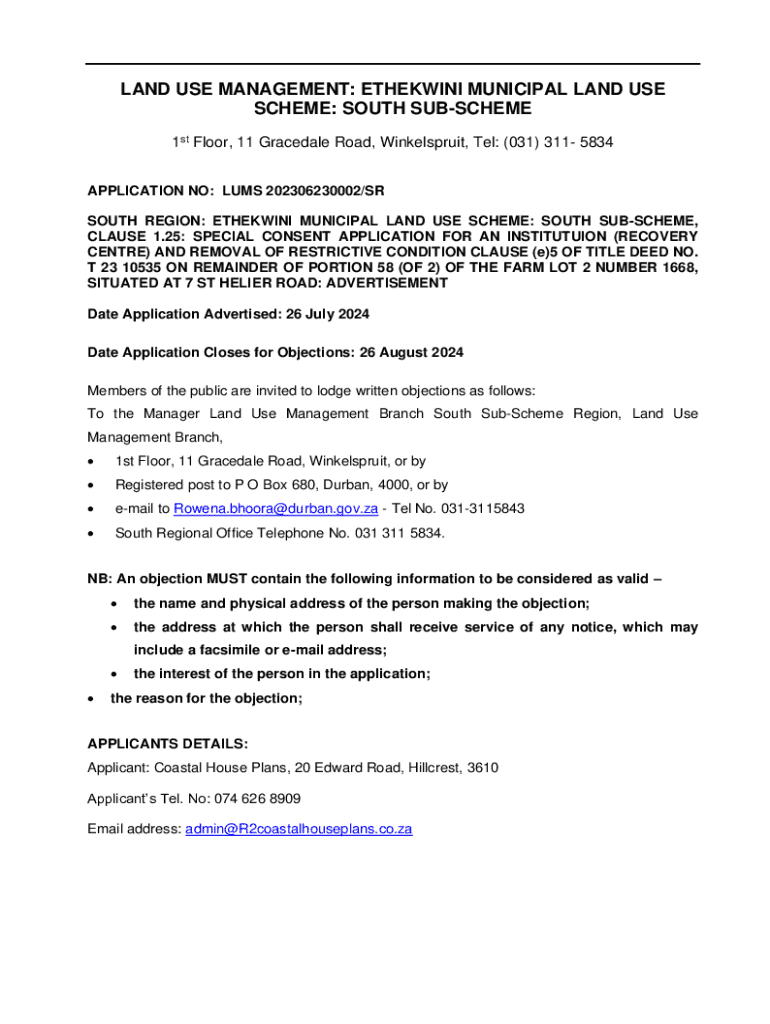 LAND USE MANAGEMENT: ETHEKWINI MUNICIPAL LAND USE SCHEME: SOUTH SUB-SCHEME

1st Floor, 11 Gracedale Road, Winkelspruit, Tel: (031) 311- 5834

APPLICATION NO: LUMS 202306230002/SR

SOUTH REGION: ETHEKWINI MUNICIPAL LAND USE SCHEME: SOUTH SUB-SCHEME, CLAUSE 1.25: SPECIAL CONSENT APPLICATION FOR AN INSTITUTUION (RECOVERY CENTRE) AND REMOVAL OF RESTRICTIVE CONDITION CLAUSE (e)5 OF TITLE DEED NO. T 23 10535 ON REMAINDER OF PORTION 58 (OF 2) OF THE FARM LOT 2 NUMBER 1668, SITUATED AT 7 ST HELIER ROAD: ADVERTISEMENT

Date Application Advertised: 26 July 2024

Date Application Closes for Objections: 26 August 2024

Members of the public are invited to lodge written objections as follows:
To the Manager Land Use Management Branch South Sub-Scheme Region, Land Use Management Branch,
• 1st Floor, 11 Gracedale Road, Winkelspruit, or by
• Registered post to P O Box 680, Durban, 4000, or by
• e-mail to Rowena.bhoora@durban.gov.za - Tel No. 031-3115843
• South Regional Office Telephone No. 031 311 5834.

NB: An objection MUST contain the following information to be considered as valid –
• the name and physical address of the person making the objection;
• the address at which the person shall receive service of any notice, which may include a facsimile or e-mail address;
• the interest of the person in the application;
• the reason for the objection;

APPLICANTS DETAILS:
Applicant: Coastal House Plans, 20 Edward Road, Hillcrest, 3610

Applicant's Tel. No: 074 626 8909

Email address: admin@R2coastalhouseplans.co.za